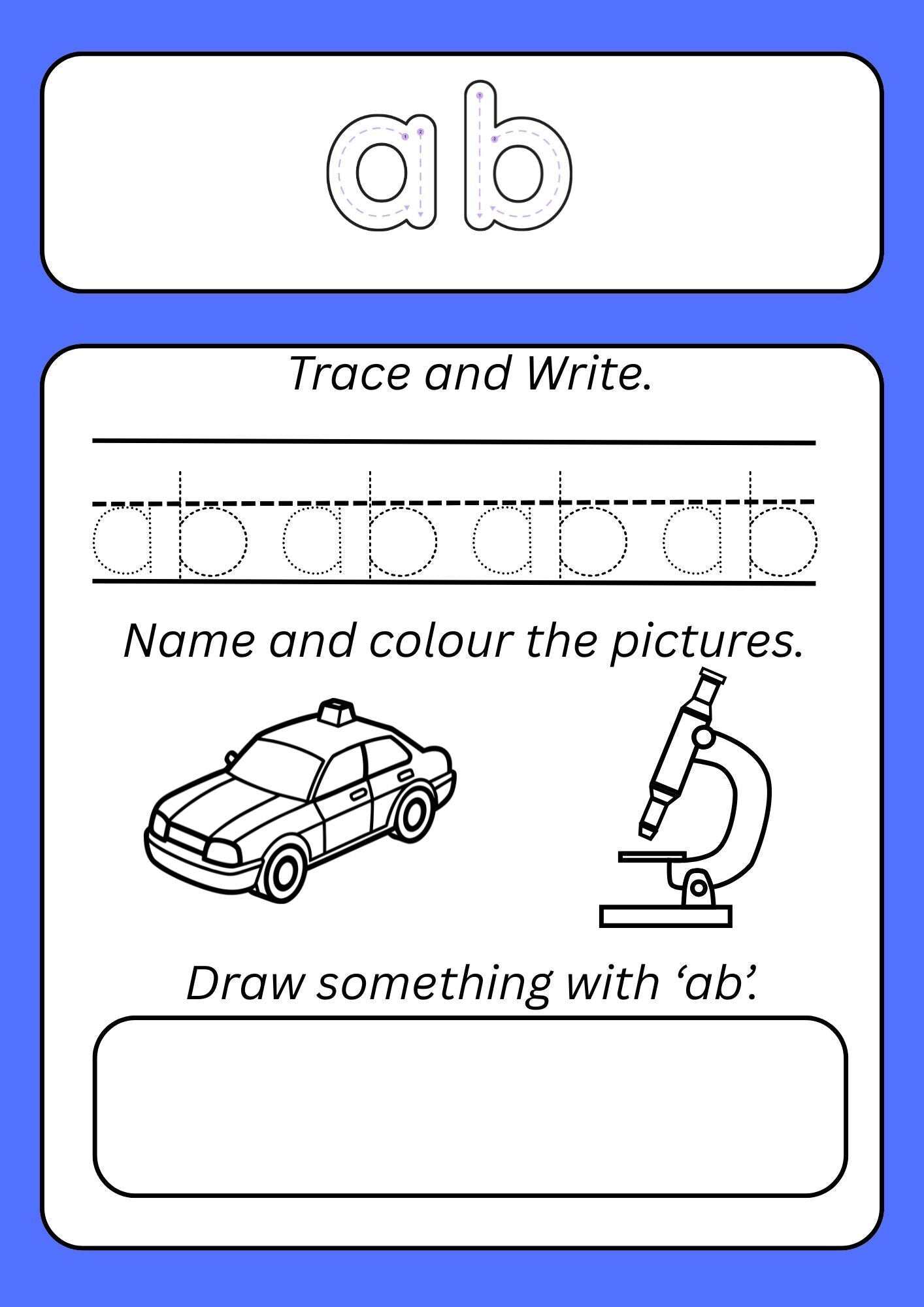 ab

Trace and Write.

ab ab ab ab

Name and colour the pictures.

Draw something with ‘ab’.